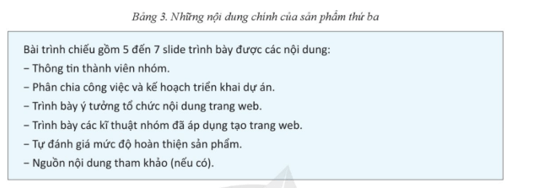 Bảng 3. Những nội dung chính của sản phẩm thứ ba

Bài trình chiếu gồm 5 đến 7 slide trình bày được các nội dung:
– Thông tin thành viên nhóm.
– Phân chia công việc và kế hoạch triển khai dự án.
– Trình bày ý tưởng tổ chức nội dung trang web.
– Trình bày các kĩ thuật nhóm đã áp dụng tạo trang web.
– Tự đánh giá mức độ hoàn thiện sản phẩm.
– Nguồn nội dung tham khảo (nếu có).